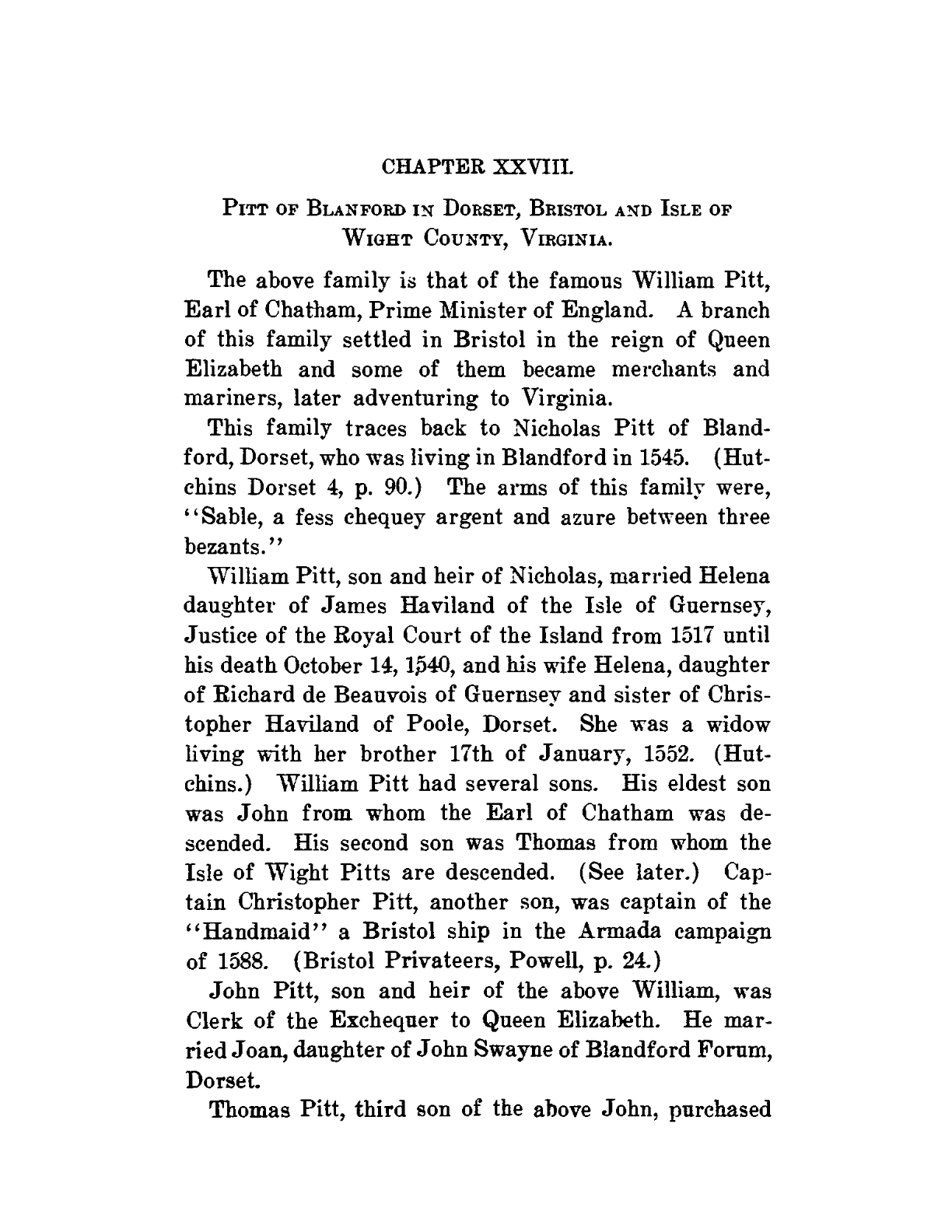 CHAPTER XXVIII.

PITT OF BLANFORD IN DORSET, BRISTOL AND ISLE OF WIGHT COUNTY, VIRGINIA.

The above family is that of the famous William Pitt, Earl of Chatham, Prime Minister of England. A branch of this family settled in Bristol in the reign of Queen Elizabeth and some of them became merchants and mariners, later adventuring to Virginia.

This family traces back to Nicholas Pitt of Blandford, Dorset, who was living in Blandford in 1545. (Hutchins Dorset 4, p. 90.) The arms of this family were, "Sable, a fess chequey argent and azure between three bezants."

William Pitt, son and heir of Nicholas, married Helena daughter of James Haviland of the Isle of Guernsey, Justice of the Royal Court of the Island from 1517 until his death October 14, 1540, and his wife Helena, daughter of Richard de Beauvois of Guernsey and sister of Christopher Haviland of Poole, Dorset. She was a widow living with her brother 17th of January, 1552. (Hutchins.) William Pitt had several sons. His eldest son was John from whom the Earl of Chatham was descended. His second son was Thomas from whom the Isle of Wight Pitts are descended. (See later.) Captain Christopher Pitt, another son, was captain of the "Handmaid" a Bristol ship in the Armada campaign of 1588. (Bristol Privateers, Powell, p. 24.)

John Pitt, son and heir of the above William, was Clerk of the Exchequer to Queen Elizabeth. He married Joan, daughter of John Swayne of Blandford Forum, Dorset.

Thomas Pitt, third son of the above John, purchased